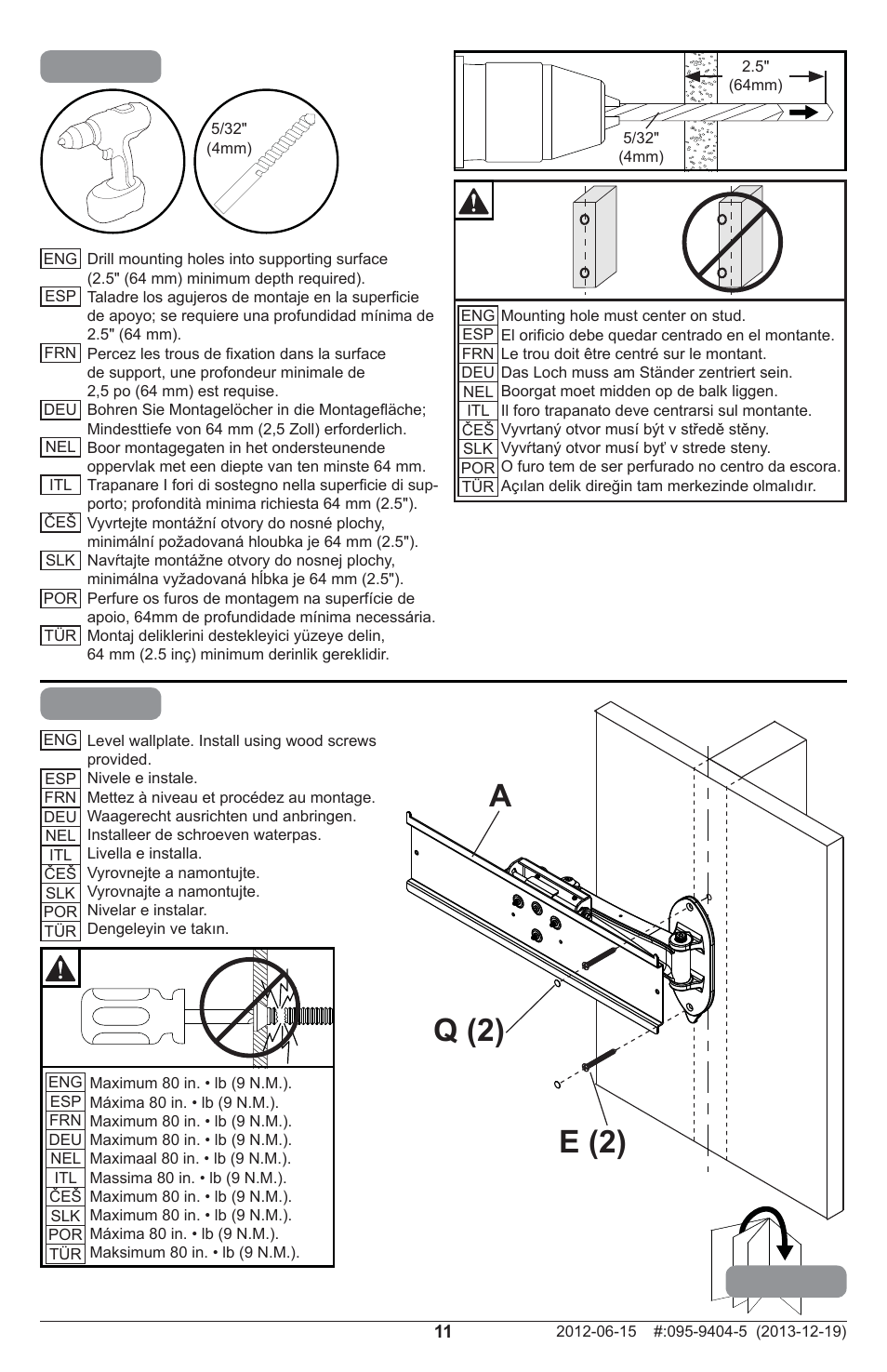 5/32"
(4mm)

ENG Drill mounting holes into supporting surface (2.5" (64 mm) minimum depth required).
ESP Taladre los agujeros de montaje en la superficie de apoyo; se requiere una profundidad mínima de 2.5" (64 mm).
FRN Percez les trous de fixation dans la surface de support, une profondeur minimale de 2,5 po (64 mm) est requise.
DEU Bohren Sie Montagelöcher in die Montagefläche; Mindesttiefe von 64 mm (2,5 Zoll) erforderlich.
NEL Boor montagegaten in het ondersteunende oppervlak met een diepte van ten minste 64 mm.
ITL Trapanare I fori di sostegno nella superficie di supporto; profondità minima richiesta 64 mm (2.5").
ČEŠ Vyvrtejte montážní otvory do nosné plochy, minimální požadovaná hloubka je 64 mm (2.5").
SLK Navŕtajte montážne otvory do nosnej plochy, minimálna vyžadovaná hĺbka je 64 mm (2.5").
POR Perfure os furos de montagem na superfície de apoio, 64mm de profundidade mínima necessária.
TÜR Montaj deliklerini destekleyici yüzeye delin, 64 mm (2.5 inç) minimum derinlik gereklidir.

2.5"
(64mm)
5/32"
(4mm)

ENG Mounting hole must center on stud.
ESP El orificio debe quedar centrado en el montante.
FRN Le trou doit être centré sur le montant.
DEU Das Loch muss am Ständer zentriert sein.
NEL Boorgat moet midden op de balk liggen.
ITL Il foro trapanato deve centrarsi sul montante.
ČEŠ Vyvrtaný otvor musí být v středě stěny.
SLK Vyvŕtaný otvor musí byť v strede steny.
POR O furo tem de ser perfurado no centro da escora.
TÜR Açılan delik direğin tam merkezinde olmalıdır.

ENG Level wallplate. Install using wood screws provided.
ESP Nivele e instale.
FRN Mettez à niveau et procédez au montage.
DEU Waagerecht ausrichten und anbringen.
NEL Installeer de schroeven waterpas.
ITL Livella e installa.
ČEŠ Vyrovnejte a namontujte.
SLK Vyrovnajte a namontujte.
POR Nivelar e instalar.
TÜR Dengeleyin ve takın.

ENG Maximum 80 in. • lb (9 N.M.).
ESP Máxima 80 in. • lb (9 N.M.).
FRN Maximum 80 in. • lb (9 N.M.).
DEU Maximum 80 in. • lb (9 N.M.).
NEL Maximaal 80 in. • lb (9 N.M.).
ITL Massima 80 in. • lb (9 N.M.).
ČEŠ Maximum 80 in. • lb (9 N.M.).
SLK Maximum 80 in. • lb (9 N.M.).
POR Máxima 80 in. • lb (9 N.M.).
TÜR Maksimum 80 in. • lb (9 N.M.).

A
Q (2)
E (2)

11
2012-06-15 #:095-9404-5 (2013-12-19)